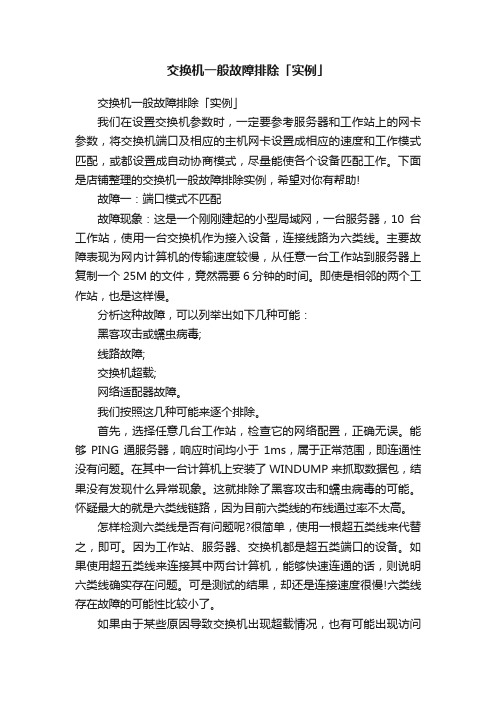 交换机一般故障排除「实例」

交换机一般故障排除「实例」

我们在设置交换机参数时，一定要参考服务器和工作站上的网卡参数，将交换机端口及相应的主机网卡设置成相应的速度和工作模式匹配，或都设置成自动协商模式，尽量能使各个设备匹配工作。下面是店铺整理的交换机一般故障排除实例，希望对你有帮助!

故障一：端口模式不匹配

故障现象：这是一个刚刚建起的小型局域网，一台服务器，10 台工作站，使用一台交换机作为接入设备，连接线路为六类线。主要故障表现为网内计算机的传输速度较慢，从任意一台工作站到服务器上复制一个 25M 的文件，竟然需要 6 分钟的时间。即使是相邻的两个工作站，也是这样慢。

分析这种故障，可以列举出如下几种可能：

黑客攻击或蠕虫病毒;

线路故障;

交换机超载;

网络适配器故障。

我们按照这几种可能来逐个排除。

首先，选择任意几台工作站，检查它的网络配置，正确无误。能够 PING 通服务器，响应时间均小于 1ms，属于正常范围，即连通性没有问题。在其中一台计算机上安装了 WINDUMP 来抓取数据包，结果没有发现什么异常现象。这就排除了黑客攻击和蠕虫病毒的可能。怀疑最大的就是六类线链路，因为目前六类线的布线通过率不太高。

怎样检测六类线是否有问题呢?很简单，使用一根超五类线来代替之，即可。因为工作站、服务器、交换机都是超五类端口的设备。如果使用超五类线来连接其中两台计算机，能够快速连通的话，则说明六类线确实存在问题。可是测试的结果，却还是连接速度很慢!六类线存在故障的可能性比较小了。

如果由于某些原因导致交换机出现超载情况，也有可能出现访问